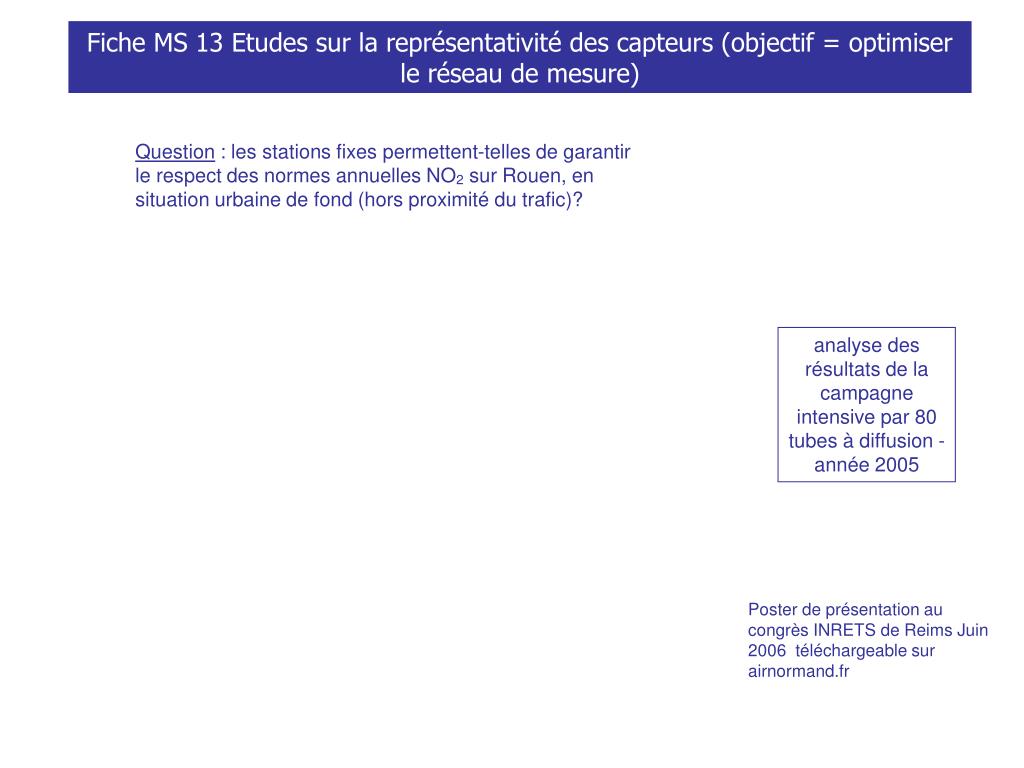 Fiche MS 13 Etudes sur la représentativité des capteurs (objectif = optimiser le réseau de mesure)

Question : les stations fixes permettent-telles de garantir le respect des normes annuelles $NO_2$ sur Rouen, en situation urbaine de fond (hors proximité du trafic)?

analyse des résultats de la campagne intensive par 80 tubes à diffusion - année 2005

Poster de présentation au congrès INRETS de Reims Juin 2006 téléchargeable sur airnormand.fr